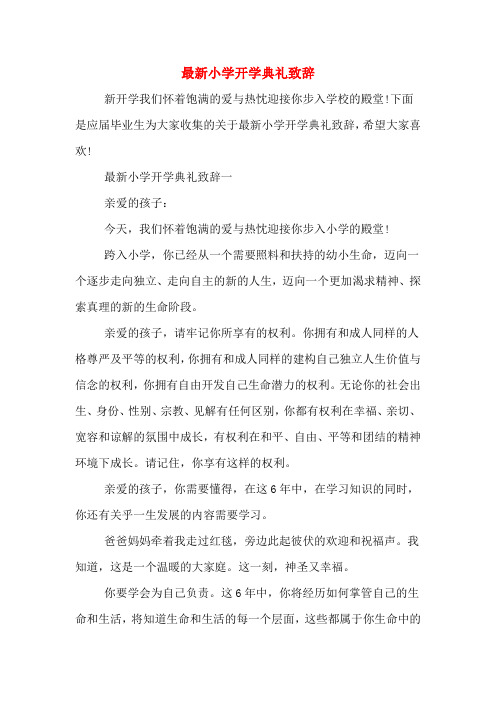 最新小学开学典礼致辞

新开学我们怀着饱满的爱与热忱迎接你步入学校的殿堂!下面是应届毕业生为大家收集的关于最新小学开学典礼致辞，希望大家喜欢!

最新小学开学典礼致辞一

亲爱的孩子：

今天，我们怀着饱满的爱与热忱迎接你步入小学的殿堂!

跨入小学，你已经从一个需要照料和扶持的幼小生命，迈向一个逐步走向独立、走向自主的新的人生，迈向一个更加渴求精神、探索真理的新的生命阶段。

亲爱的孩子，请牢记你所享有的权利。你拥有和成人同样的人格尊严及平等的权利，你拥有和成人同样的建构自己独立人生价值与信念的权利，你拥有自由开发自己生命潜力的权利。无论你的社会出生、身份、性别、宗教、见解有任何区别，你都有权利在幸福、亲切、宽容和谅解的氛围中成长，有权利在和平、自由、平等和团结的精神环境下成长。请记住，你享有这样的权利。

亲爱的孩子，你需要懂得，在这6年中，在学习知识的同时，你还有关乎一生发展的内容需要学习。

爸爸妈妈牵着我走过红毯，旁边此起彼伏的欢迎和祝福声。我知道，这是一个温暖的大家庭。这一刻，神圣又幸福。

你要学会为自己负责。这6年中，你将经历如何掌管自己的生命和生活，将知道生命和生活的每一个层面，这些都属于你生命中的